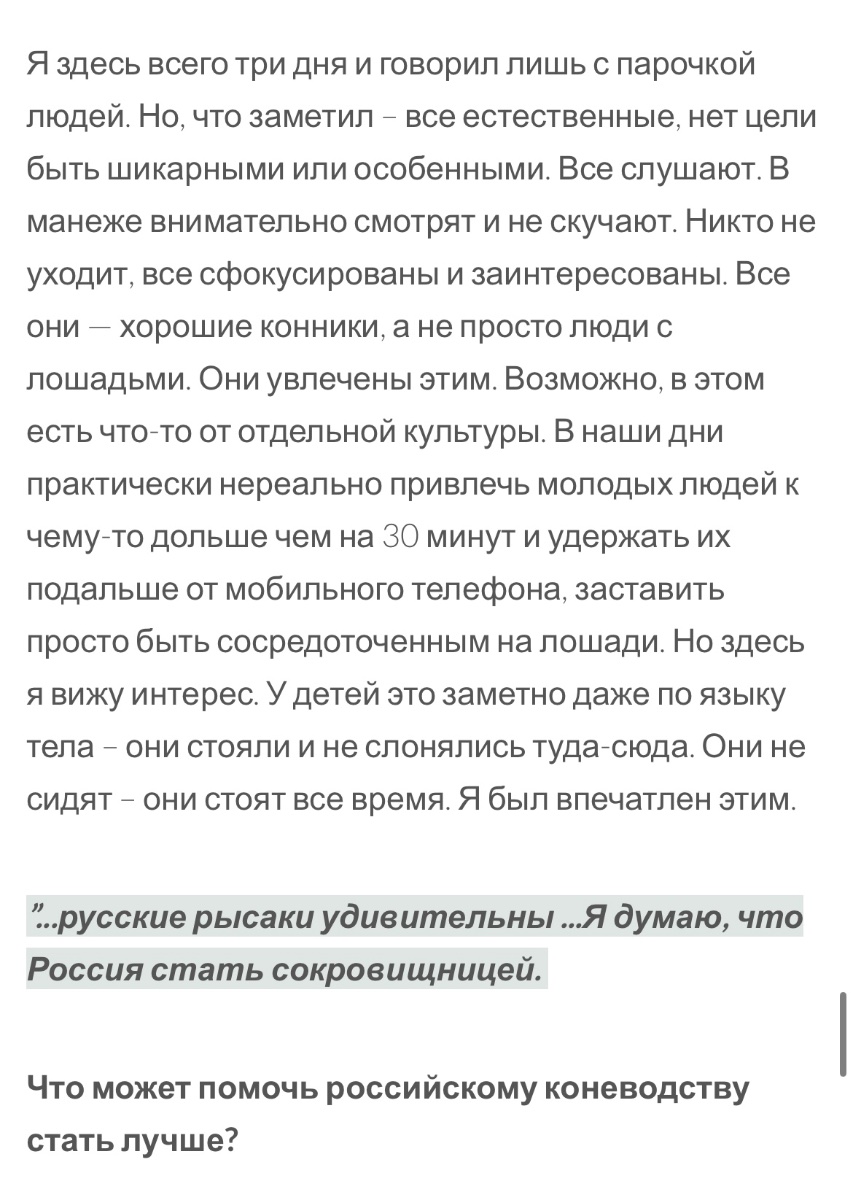 Я здесь всего три дня и говорил лишь с парочкой людей. Но, что заметил - все естественные, нет цели быть шикарными или особенными. Все слушают. В манеже внимательно смотрят и не скучают. Никто не уходит, все сфокусированы и заинтересованы. Все они — хорошие конники, а не просто люди с лошадьми. Они увлечены этим. Возможно, в этом есть что-то от отдельной культуры. В наши дни практически нереально привлечь молодых людей к чему-то дольше чем на 30 минут и удержать их подальше от мобильного телефона, заставить просто быть сосредоточенным на лошади. Но здесь я вижу интерес. У детей это заметно даже по языку тела - они стояли и не слонялись туда-сюда. Они не сидят - они стоят все время. Я был впечатлен этим.

"...русские рысаки удивительны ...Я думаю, что Россия стать сокровищницей.

Что может помочь российскому коневодству стать лучше?